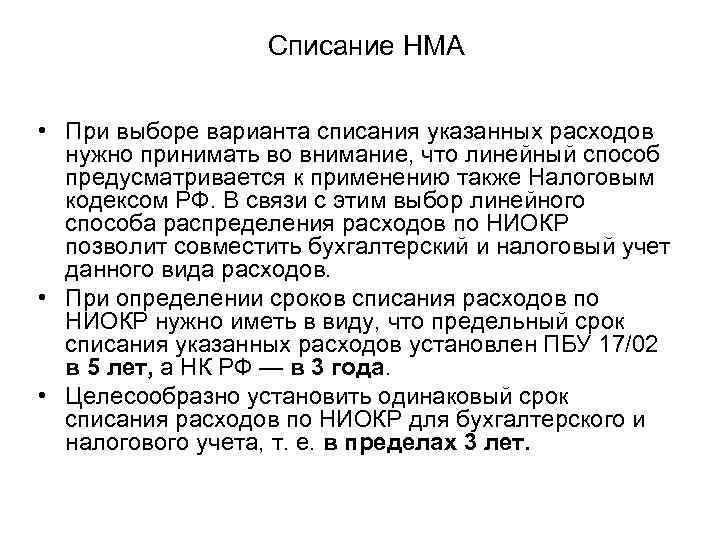 Списание НМА

• При выборе варианта списания указанных расходов нужно принимать во внимание, что линейный способ предусматривается к применению также Налоговым кодексом РФ. В связи с этим выбор линейного способа распределения расходов по НИОКР позволит совместить бухгалтерский и налоговый учет данного вида расходов.

• При определении сроков списания расходов по НИОКР нужно иметь в виду, что предельный срок списания указанных расходов установлен ПБУ 17/02 в 5 лет, а НК РФ — в 3 года.

• Целесообразно установить одинаковый срок списания расходов по НИОКР для бухгалтерского и налогового учета, т. е. в пределах 3 лет.